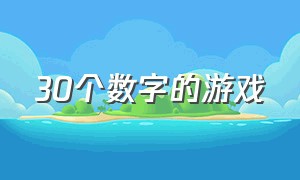 30个数字的游戏